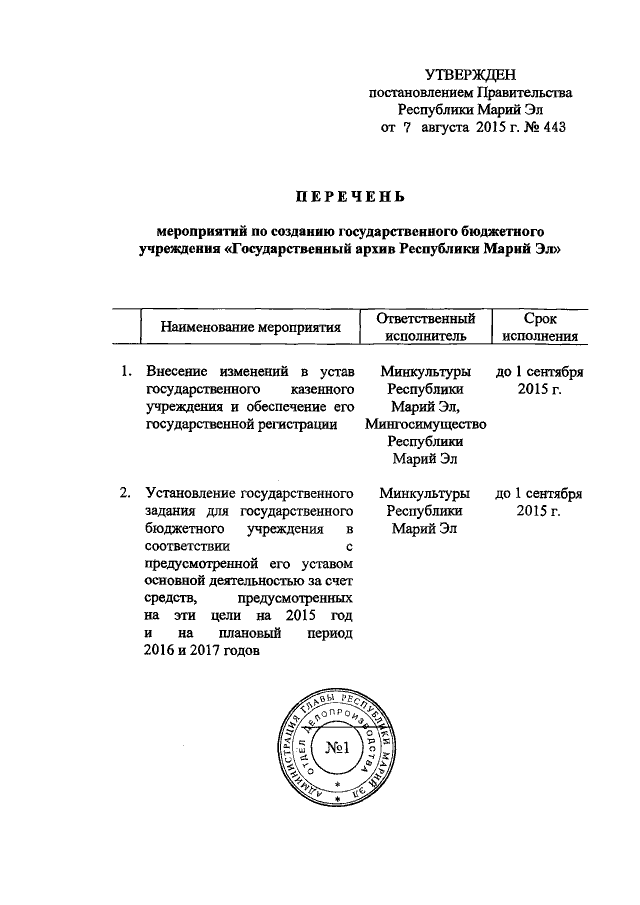 УТВЕРЖДЕН
постановлением Правительства
Республики Марий Эл
от 7 августа 2015 г. № 443

ПЕРЕЧЕНЬ

мероприятий по созданию государственного бюджетного учреждения «Государственный архив Республики Марий Эл»

| | Наименование мероприятия | Ответственный исполнитель | Срок исполнения |
|---|---|---|---|
| 1. | Внесение изменений в устав государственного казенного учреждения и обеспечение его государственной регистрации | Минкультуры Республики Марий Эл, Мингосимущество Республики Марий Эл | до 1 сентября 2015 г. |
| 2. | Установление государственного задания для государственного бюджетного учреждения в соответствии с предусмотренной его уставом основной деятельностью за счет средств, предусмотренных на эти цели на 2015 год и на плановый период 2016 и 2017 годов | Минкультуры Республики Марий Эл | до 1 сентября 2015 г. |

АДМИНИСТРАЦИЯ ГЛАВЫ РЕСПУБЛИКИ МАРИЙ ЭЛ
ОТДЕЛ ДЕЛОПРОИЗВОДСТВА
№1